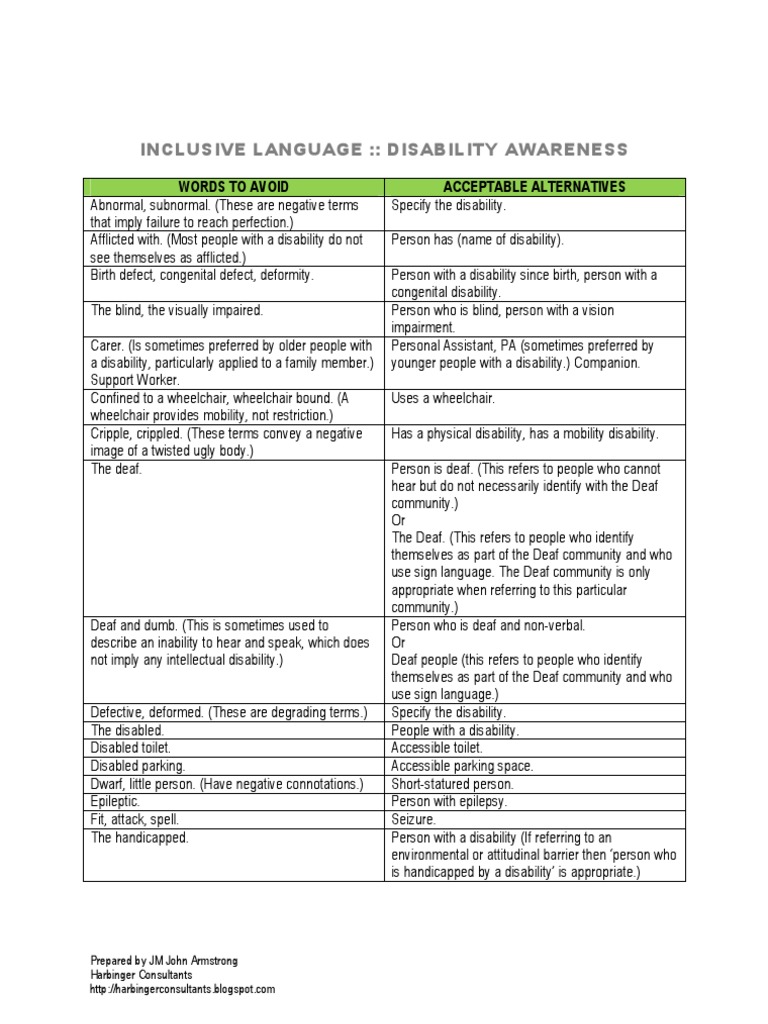 INCLUSIVE LANGUAGE :: DISABILITY AWARENESS

| WORDS TO AVOID | ACCEPTABLE ALTERNATIVES |
|---|---|
| Abnormal, subnormal. (These are negative terms that imply failure to reach perfection.) | Specify the disability. |
| Afflicted with. (Most people with a disability do not see themselves as afflicted.) | Person has (name of disability). |
| Birth defect, congenital defect, deformity. | Person with a disability since birth, person with a congenital disability. |
| The blind, the visually impaired. | Person who is blind, person with a vision impairment. |
| Carer. (Is sometimes preferred by older people with a disability, particularly applied to a family member.) Support Worker. | Personal Assistant, PA (sometimes preferred by younger people with a disability.) Companion. |
| Confined to a wheelchair, wheelchair bound. (A wheelchair provides mobility, not restriction.) | Uses a wheelchair. |
| Cripple, crippled. (These terms convey a negative image of a twisted ugly body.) | Has a physical disability, has a mobility disability. |
| The deaf. | Person is deaf. (This refers to people who cannot hear but do not necessarily identify with the Deaf community.) Or The Deaf. (This refers to people who identify themselves as part of the Deaf community and who use sign language. The Deaf community is only appropriate when referring to this particular community.) |
| Deaf and dumb. (This is sometimes used to describe an inability to hear and speak, which does not imply any intellectual disability.) | Person who is deaf and non-verbal. Or Deaf people (this refers to people who identify themselves as part of the Deaf community and who use sign language.) |
| Defective, deformed. (These are degrading terms.) | Specify the disability. |
| The disabled. | People with a disability. |
| Disabled toilet. | Accessible toilet. |
| Disabled parking. | Accessible parking space. |
| Dwarf, little person. (Have negative connotations.) | Short-statured person. |
| Epileptic. | Person with epilepsy. |
| Fit, attack, spell. | Seizure. |
| The handicapped. | Person with a disability (If referring to an environmental or attitudinal barrier then 'person who is handicapped by a disability' is appropriate.) |

Prepared by JM John Armstrong
Harbinger Consultants
http://harbingerconsultants.blogspot.com